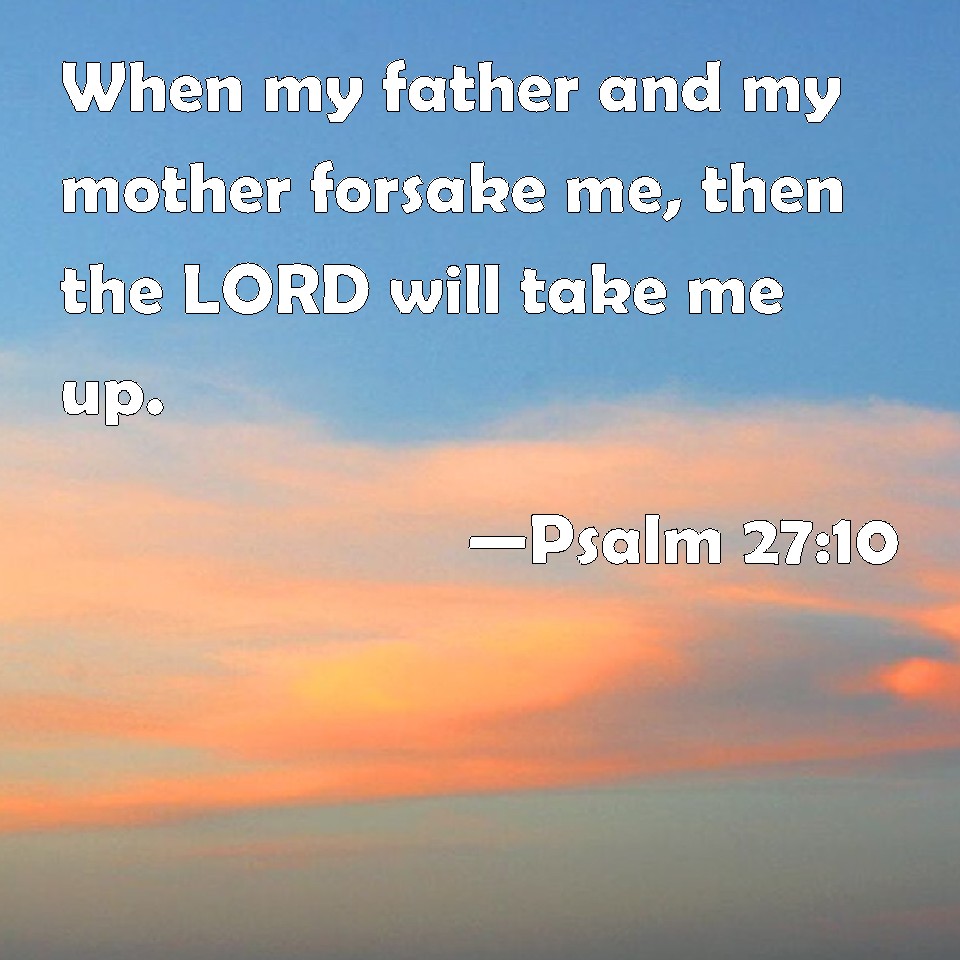 When my father and my mother forsake me, then the LORD will take me up.

—Psalm 27:10